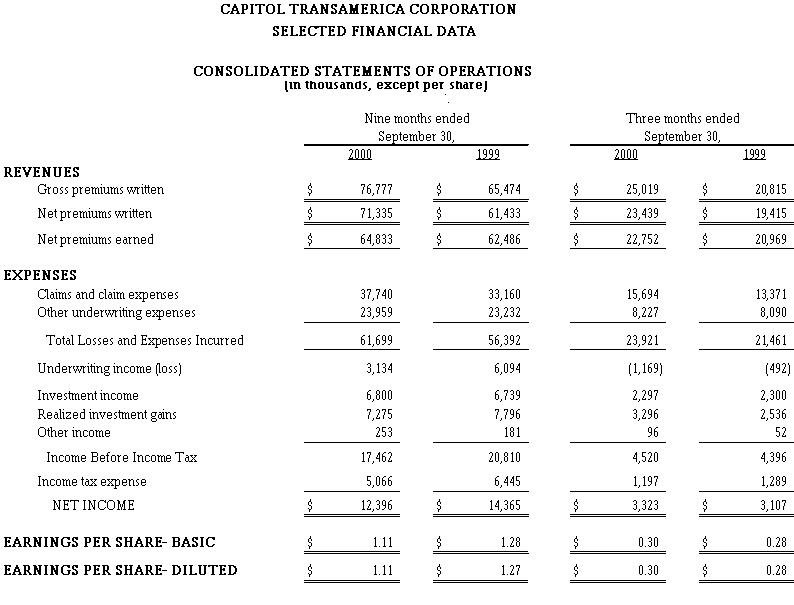 CAPITOL TRANSAMERICA CORPORATION
SELECTED FINANCIAL DATA

CONSOLIDATED STATEMENTS OF OPERATIONS
(in thousands, except per share)

| | Nine months ended September 30, 2000 | Nine months ended September 30, 1999 | Three months ended September 30, 2000 | Three months ended September 30, 1999 |
|---|---|---|---|---|
| **REVENUES** | | | | |
| Gross premiums written | $ 76,777 | $ 65,474 | $ 25,019 | $ 20,815 |
| Net premiums written | $ 71,335 | $ 61,433 | $ 23,439 | $ 19,415 |
| Net premiums earned | $ 64,833 | $ 62,486 | $ 22,752 | $ 20,969 |
| **EXPENSES** | | | | |
| Claims and claim expenses | 37,740 | 33,160 | 15,694 | 13,371 |
| Other underwriting expenses | 23,959 | 23,232 | 8,227 | 8,090 |
| Total Losses and Expenses Incurred | 61,699 | 56,392 | 23,921 | 21,461 |
| Underwriting income (loss) | 3,134 | 6,094 | (1,169) | (492) |
| Investment income | 6,800 | 6,739 | 2,297 | 2,300 |
| Realized investment gains | 7,275 | 7,796 | 3,296 | 2,536 |
| Other income | 253 | 181 | 96 | 52 |
| Income Before Income Tax | 17,462 | 20,810 | 4,520 | 4,396 |
| Income tax expense | 5,066 | 6,445 | 1,197 | 1,289 |
| NET INCOME | $ 12,396 | $ 14,365 | $ 3,323 | $ 3,107 |
| **EARNINGS PER SHARE- BASIC** | $ 1.11 | $ 1.28 | $ 0.30 | $ 0.28 |
| **EARNINGS PER SHARE- DILUTED** | $ 1.11 | $ 1.27 | $ 0.30 | $ 0.28 |